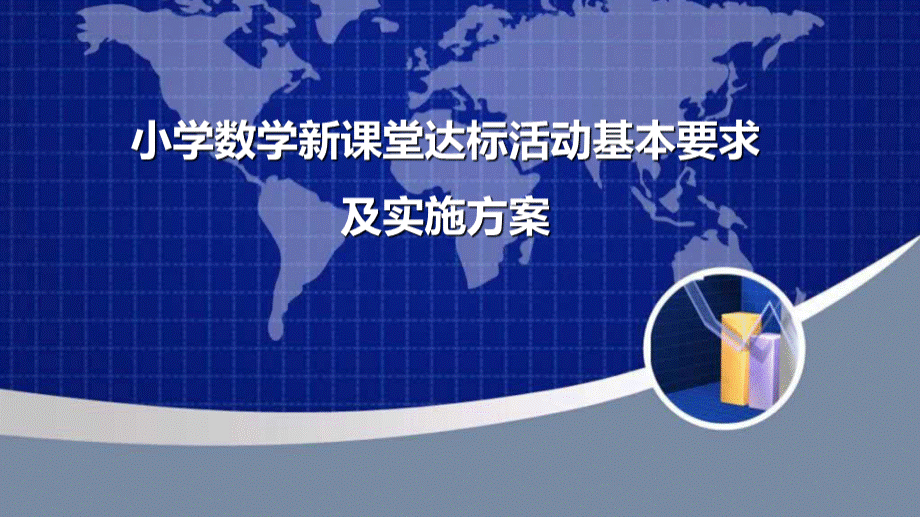 小学数学新课堂达标活动基本要求

及实施方案